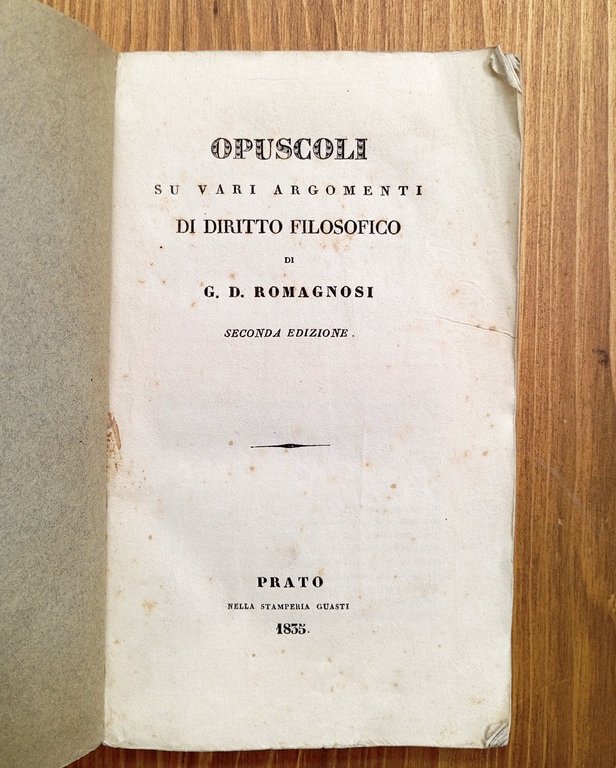 OPUSCOLI

SU VARI ARGOMENTI

DI DIRITTO FILOSOFICO

DI

G. D. ROMAGNOSI

SECONDA EDIZIONE.

PRATO

NELLA STAMPERIA GUASTI

1835.